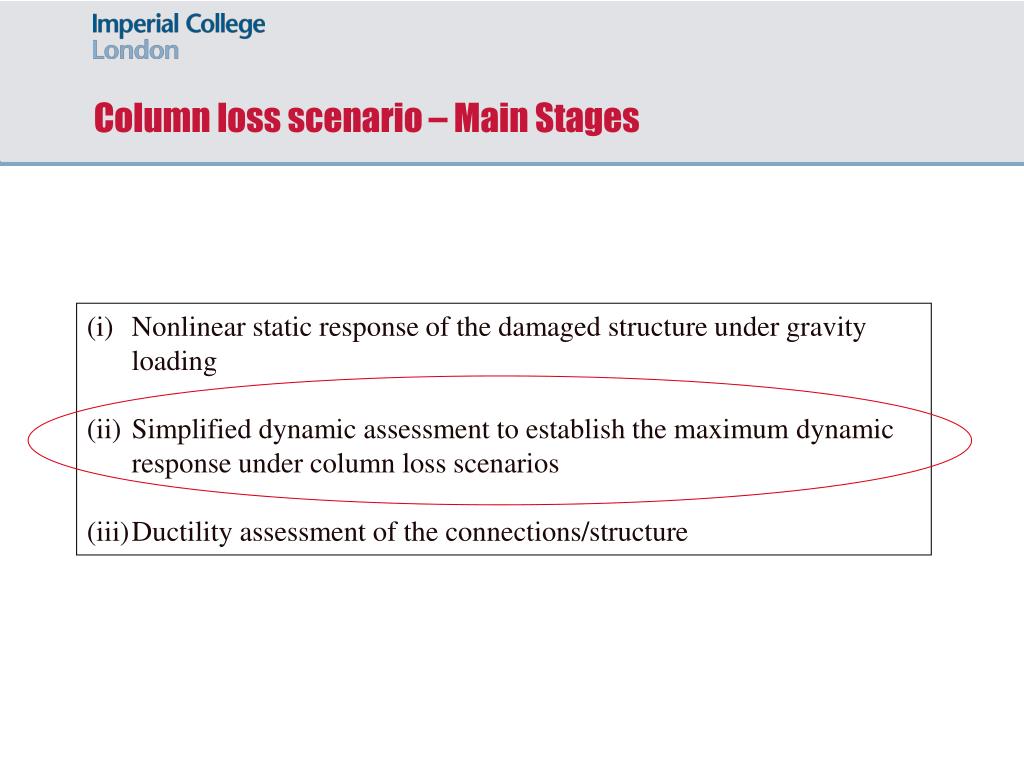 Imperial College London

Column loss scenario – Main Stages

(i) Nonlinear static response of the damaged structure under gravity loading

(ii) Simplified dynamic assessment to establish the maximum dynamic response under column loss scenarios

(iii) Ductility assessment of the connections/structure